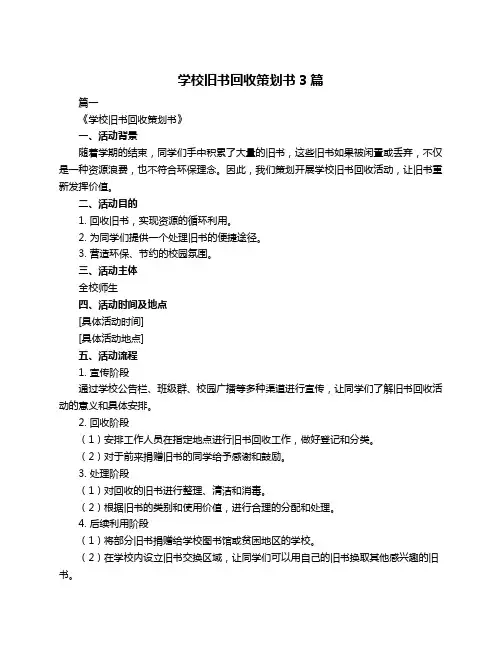 学校旧书回收策划书 3 篇

篇一

《学校旧书回收策划书》

一、活动背景

随着学期的结束，同学们手中积累了大量的旧书，这些旧书如果被闲置或丢弃，不仅是一种资源浪费，也不符合环保理念。因此，我们策划开展学校旧书回收活动，让旧书重新发挥价值。

二、活动目的

1. 回收旧书，实现资源的循环利用。

2. 为同学们提供一个处理旧书的便捷途径。

3. 营造环保、节约的校园氛围。

三、活动主体

全校师生

四、活动时间及地点

[具体活动时间]

[具体活动地点]

五、活动流程

1. 宣传阶段

通过学校公告栏、班级群、校园广播等多种渠道进行宣传，让同学们了解旧书回收活动的意义和具体安排。

2. 回收阶段

（1）安排工作人员在指定地点进行旧书回收工作，做好登记和分类。

（2）对于前来捐赠旧书的同学给予感谢和鼓励。

3. 处理阶段

（1）对回收的旧书进行整理、清洁和消毒。

（2）根据旧书的类别和使用价值，进行合理的分配和处理。

4. 后续利用阶段

（1）将部分旧书捐赠给学校图书馆或贫困地区的学校。

（2）在学校内设立旧书交换区域，让同学们可以用自己的旧书换取其他感兴趣的旧书。